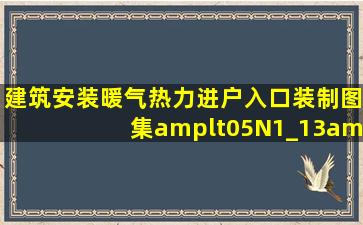 建筑安装暖气热力进户入口装制图集amplt05N1_13am